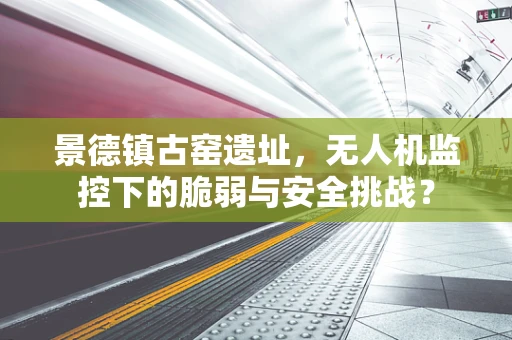 景德镇古窑遗址，无人机监控下的脆弱与安全挑战？